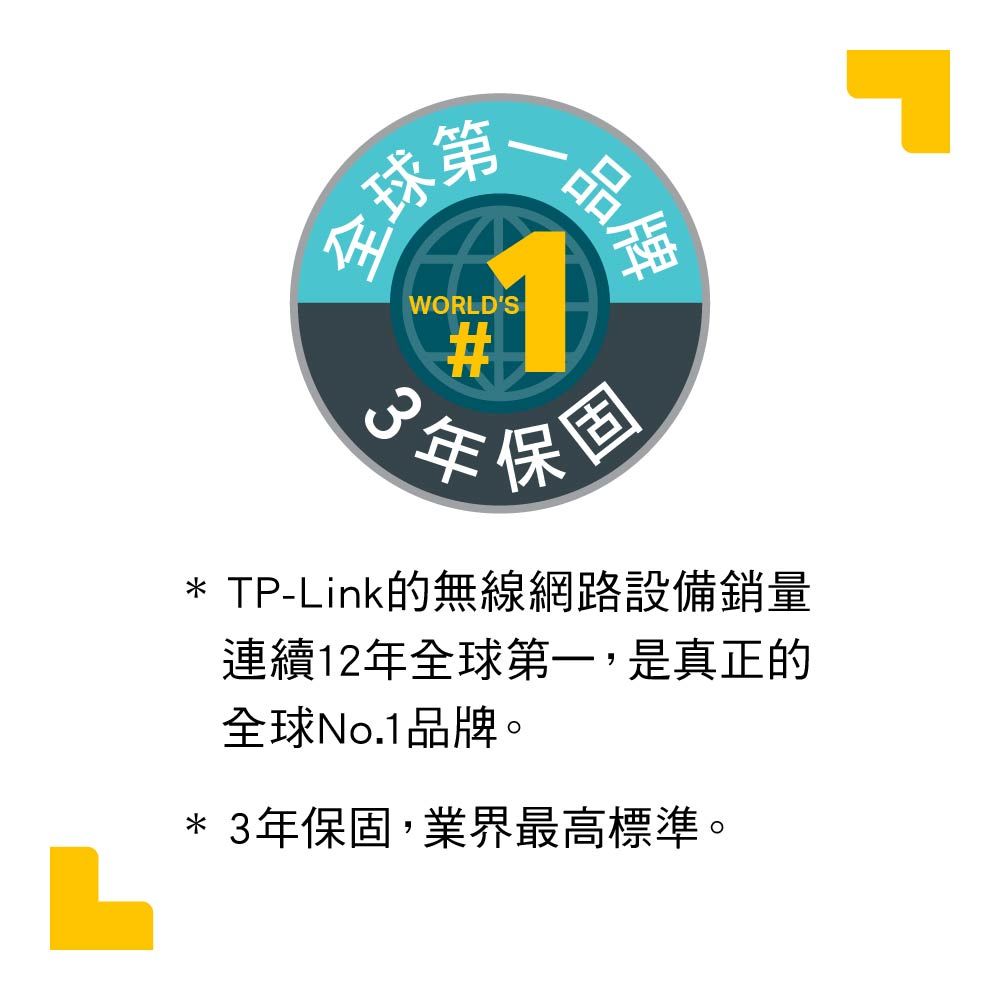 全球第一品牌

WORLD'S
#1

3年保固

* TP-Link的無線網路設備銷量連續12年全球第一，是真正的全球No.1品牌。

* 3年保固，業界最高標準。